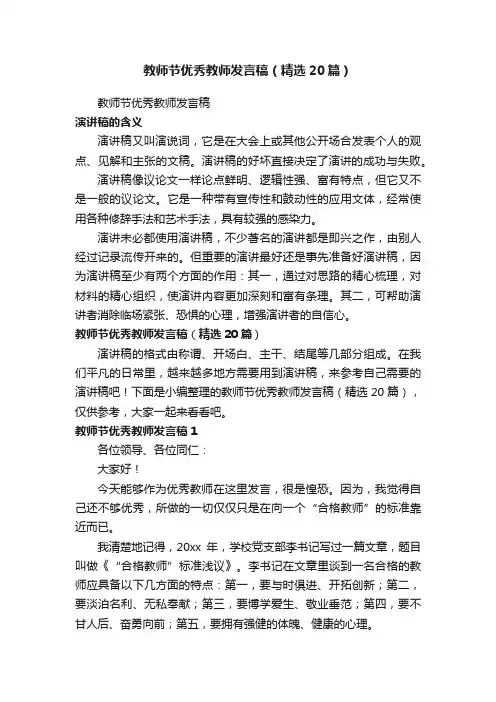 教师节优秀教师发言稿（精选20篇）

教师节优秀教师发言稿

演讲稿的含义

演讲稿又叫演说词，它是在大会上或其他公开场合发表个人的观点、见解和主张的文稿。演讲稿的好坏直接决定了演讲的成功与失败。

演讲稿像议论文一样论点鲜明、逻辑性强、富有特点，但它又不是一般的议论文。它是一种带有宣传性和鼓动性的应用文体，经常使用各种修辞手法和艺术手法，具有较强的感染力。

演讲未必都使用演讲稿，不少著名的演讲都是即兴之作，由别人经过记录流传开来的。但重要的演讲最好还是事先准备好演讲稿，因为演讲稿至少有两个方面的作用：其一，通过对思路的精心梳理，对材料的精心组织，使演讲内容更加深刻和富有条理。其二，可帮助演讲者消除临场紧张、恐惧的心理，增强演讲者的自信心。

教师节优秀教师发言稿（精选20篇）

演讲稿的格式由称谓、开场白、主干、结尾等几部分组成。在我们平凡的日常里，越来越多地方需要用到演讲稿，来参考自己需要的演讲稿吧！下面是小编整理的教师节优秀教师发言稿（精选20篇），仅供参考，大家一起来看看吧。

教师节优秀教师发言稿1

各位领导、各位同仁：

大家好！

今天能够作为优秀教师在这里发言，很是惶恐。因为，我觉得自己还不够优秀，所做的一切仅仅只是在向一个“合格教师”的标准靠近而已。

我清楚地记得，20xx年，学校党支部李书记写过一篇文章，题目叫做《“合格教师”标准浅议》。李书记在文章里谈到一名合格的教师应具备以下几方面的特点：第一，要与时俱进、开拓创新；第二，要淡泊名利、无私奉献；第三，要博学爱生、敬业垂范；第四，要不甘人后、奋勇向前；第五，要拥有强健的体魄、健康的心理。